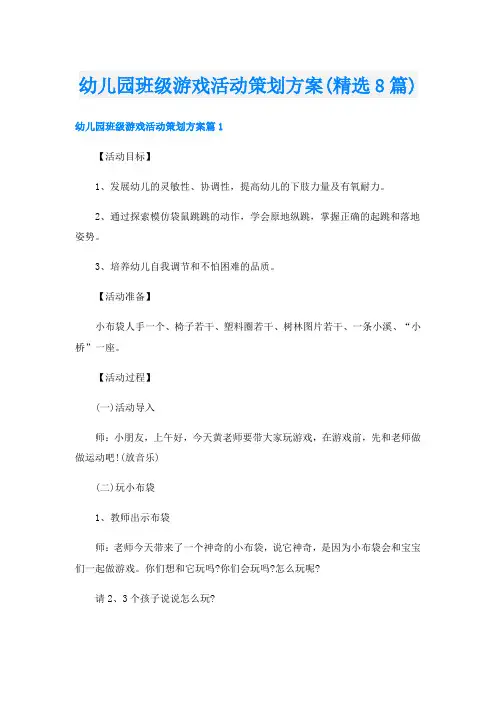 幼儿园班级游戏活动策划方案(精选8篇)

幼儿园班级游戏活动策划方案篇1

【活动目标】

1、发展幼儿的灵敏性、协调性，提高幼儿的下肢力量及有氧耐力。

2、通过探索模仿袋鼠跳跳的动作，学会原地纵跳，掌握正确的起跳和落地姿势。

3、培养幼儿自我调节和不怕困难的品质。

【活动准备】

小布袋人手一个、椅子若干、塑料圈若干、树林图片若干、一条小溪、“小桥”一座。

【活动过程】

(一)活动导入

师：小朋友，上午好，今天黄老师要带大家玩游戏，在游戏前，先和老师做做运动吧!(放音乐)

(二)玩小布袋

1、教师出示布袋

师：老师今天带来了一个神奇的小布袋，说它神奇，是因为小布袋会和宝宝们一起做游戏。你们想和它玩吗?你们会玩吗?怎么玩呢?

请2、3个孩子说说怎么玩?